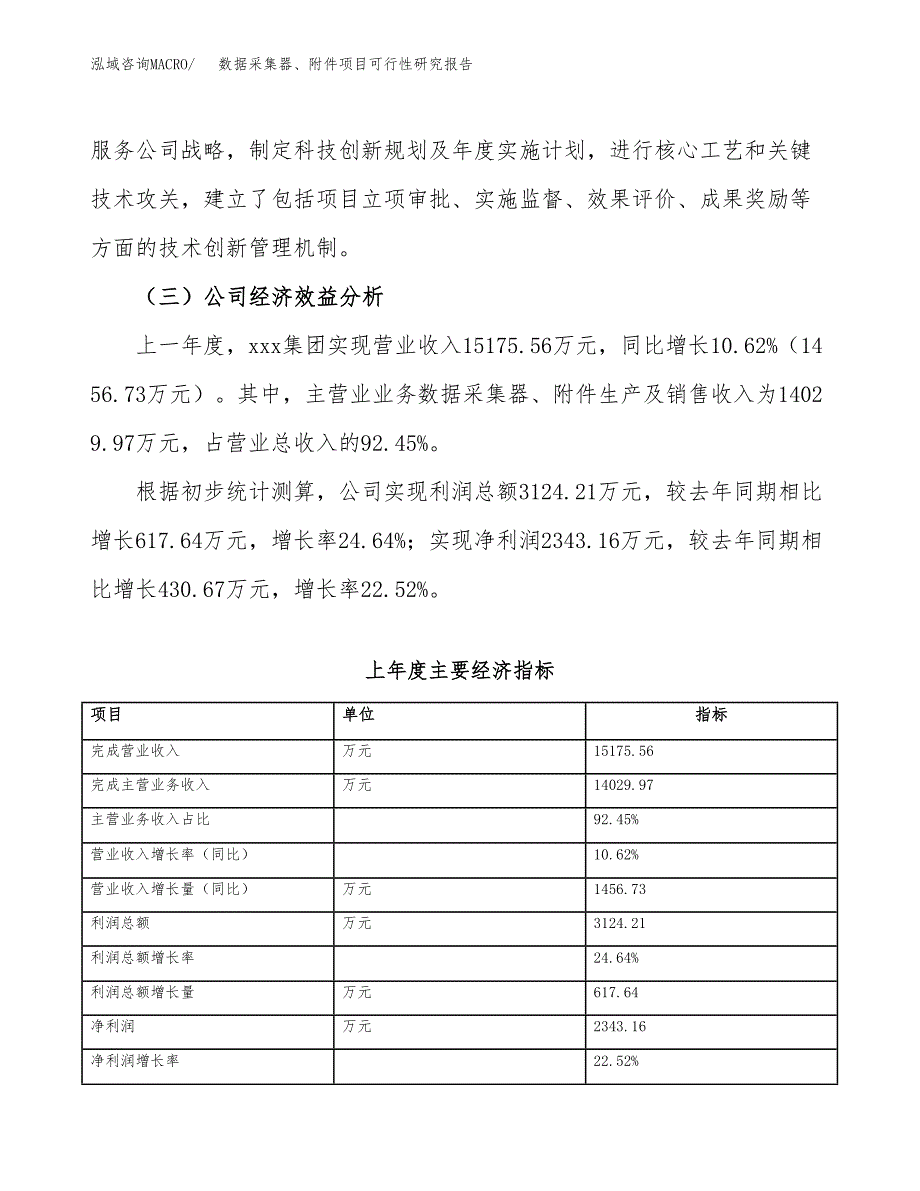 泓域咨询MACRO/　　数据采集器、附件项目可行性研究报告

服务公司战略，制定科技创新规划及年度实施计划，进行核心工艺和关键技术攻关，建立了包括项目立项审批、实施监督、效果评价、成果奖励等方面的技术创新管理机制。

（三）公司经济效益分析

上一年度，xxx集团实现营业收入15175.56万元，同比增长10.62%（1456.73万元）。其中，主营业业务数据采集器、附件生产及销售收入为14029.97万元，占营业总收入的92.45%。

根据初步统计测算，公司实现利润总额3124.21万元，较去年同期相比增长617.64万元，增长率24.64%；实现净利润2343.16万元，较去年同期相比增长430.67万元，增长率22.52%。

上年度主要经济指标

| 项目 | 单位 | 指标 |
|---|---|---|
| 完成营业收入 | 万元 | 15175.56 |
| 完成主营业务收入 | 万元 | 14029.97 |
| 主营业务收入占比 | | 92.45% |
| 营业收入增长率（同比） | | 10.62% |
| 营业收入增长量（同比） | 万元 | 1456.73 |
| 利润总额 | 万元 | 3124.21 |
| 利润总额增长率 | | 24.64% |
| 利润总额增长量 | 万元 | 617.64 |
| 净利润 | 万元 | 2343.16 |
| 净利润增长率 | | 22.52% |